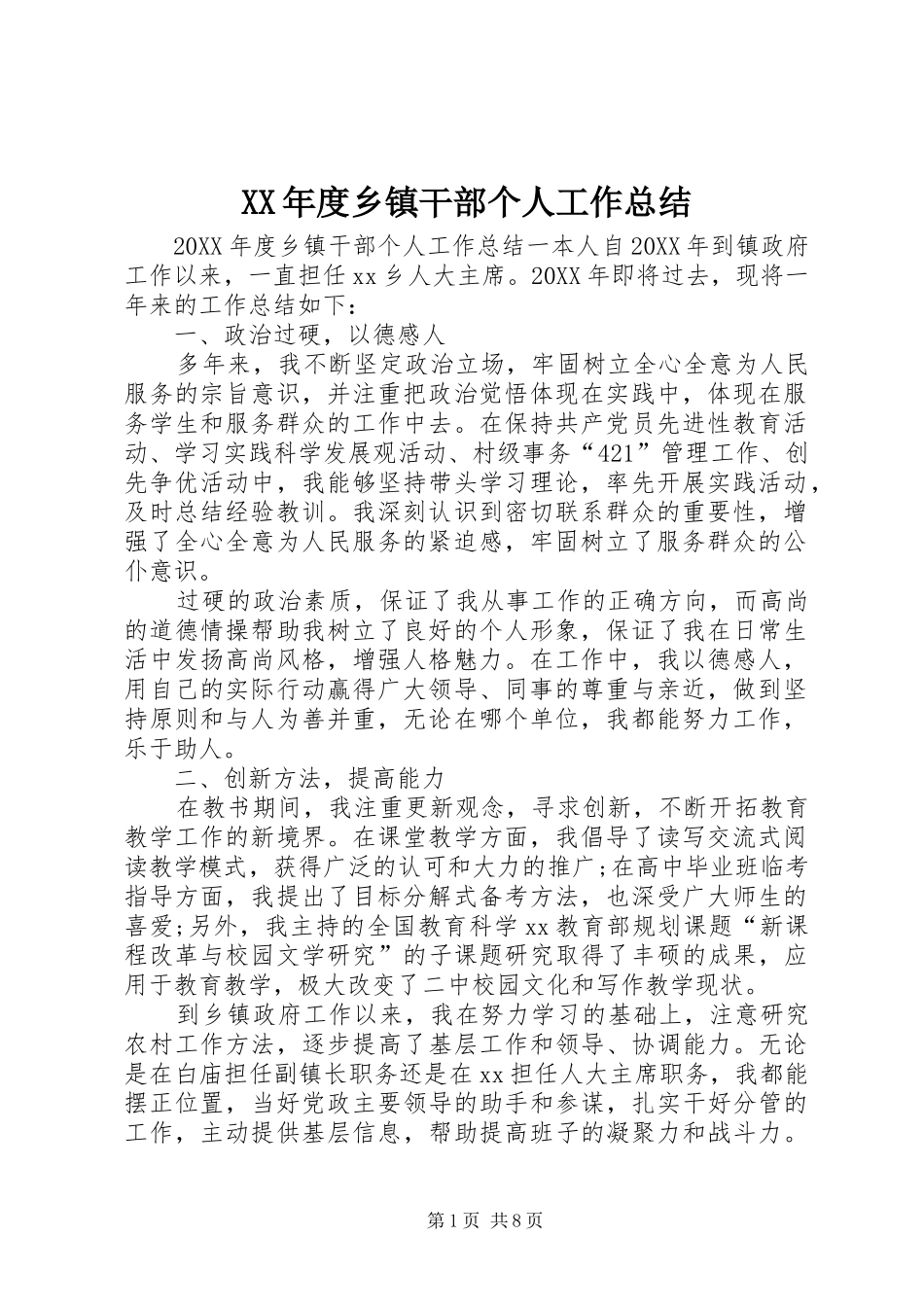 XX年度乡镇干部个人工作总结

20XX年度乡镇干部个人工作总结一本人自20XX年到镇政府工作以来，一直担任xx乡人大主席。20XX年即将过去，现将一年来的工作总结如下：

一、政治过硬，以德感人

多年来，我不断坚定政治立场，牢固树立全心全意为人民服务的宗旨意识，并注重把政治觉悟体现在实践中，体现在服务学生和服务群众的工作中去。在保持共产党员先进性教育活动、学习实践科学发展观活动、村级事务“421”管理工作、创先争优活动中，我能够坚持带头学习理论，率先开展实践活动，及时总结经验教训。我深刻认识到密切联系群众的重要性，增强了全心全意为人民服务的紧迫感，牢固树立了服务群众的公仆意识。

过硬的政治素质，保证了我从事工作的正确方向，而高尚的道德情操帮助我树立了良好的个人形象，保证了我在日常生活中发扬高尚风格，增强人格魅力。在工作中，我以德感人，用自己的实际行动赢得广大领导、同事的尊重与亲近，做到坚持原则和与人为善并重，无论在哪个单位，我都能努力工作，乐于助人。

二、创新方法，提高能力

在教书期间，我注重更新观念，寻求创新，不断开拓教育教学工作的新境界。在课堂教学方面，我倡导了读写交流式阅读教学模式，获得广泛的认可和大力的推广;在高中毕业班临考指导方面，我提出了目标分解式备考方法，也深受广大师生的喜爱;另外，我主持的全国教育科学xx教育部规划课题“新课程改革与校园文学研究”的子课题研究取得了丰硕的成果，应用于教育教学，极大改变了二中校园文化和写作教学现状。

到乡镇政府工作以来，我在努力学习的基础上，注意研究农村工作方法，逐步提高了基层工作和领导、协调能力。无论是在白庙担任副镇长职务还是在xx担任人大主席职务，我都能摆正位置，当好党政主要领导的助手和参谋，扎实干好分管的工作，主动提供基层信息，帮助提高班子的凝聚力和战斗力。

第1页 共8页